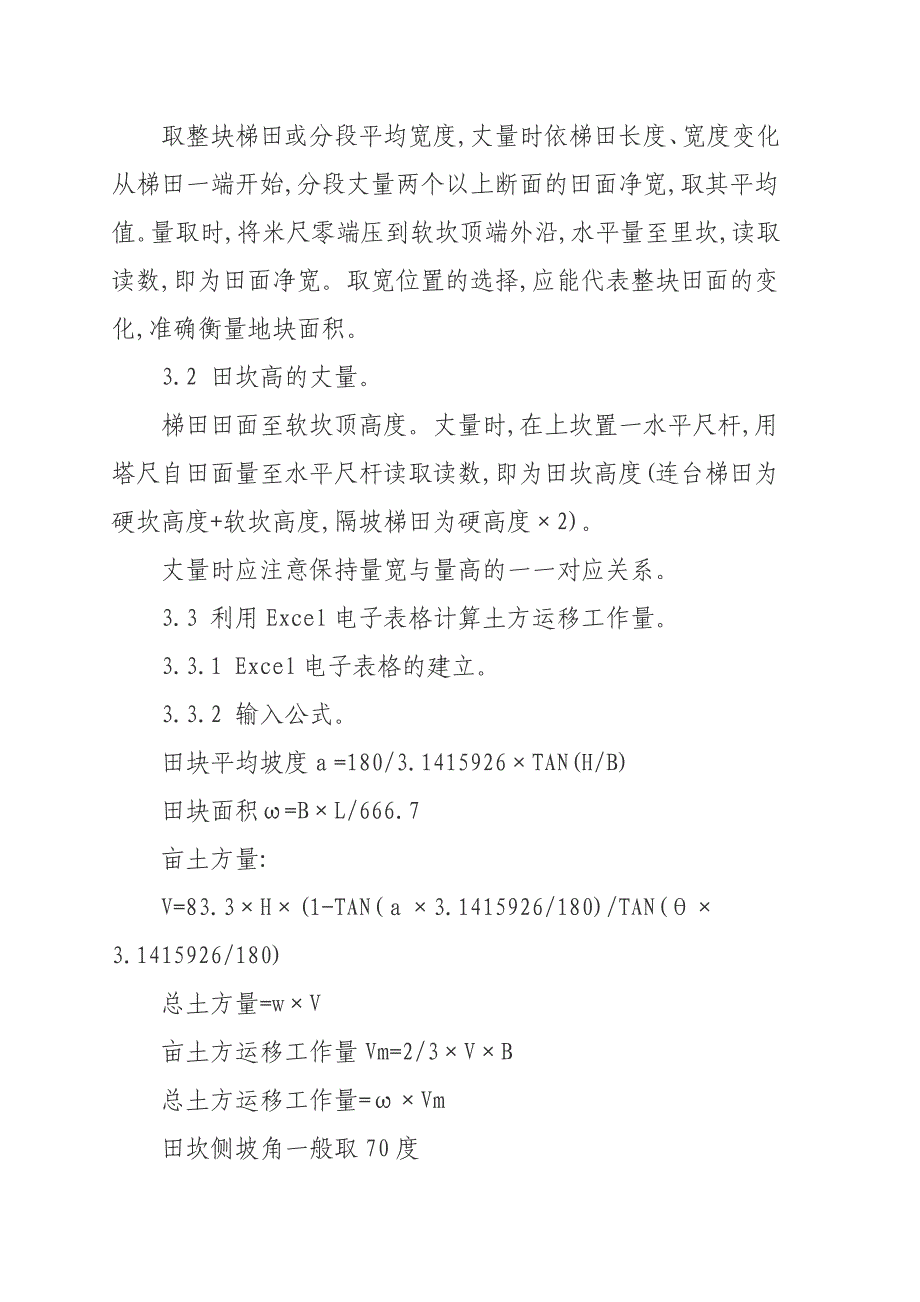 取整块梯田或分段平均宽度,丈量时依梯田长度、宽度变化从梯田一端开始,分段丈量两个以上断面的田面净宽,取其平均值。量取时,将米尺零端压到软坎顶端外沿,水平量至里坎,读取读数,即为田面净宽。取宽位置的选择,应能代表整块田面的变化,准确衡量地块面积。

3.2 田坎高的丈量。

梯田田面至软坎顶高度。丈量时,在上坎置一水平尺杆,用塔尺自田面量至水平尺杆读取读数,即为田坎高度(连台梯田为硬坎高度+软坎高度,隔坡梯田为硬高度×2)。

丈量时应注意保持量宽与量高的一一对应关系。

3.3 利用 Excel 电子表格计算土方运移工作量。

3.3.1 Excel 电子表格的建立。

3.3.2 输入公式。

田块平均坡度 a =180/3.1415926×TAN(H/B)

田块面积ω=B×L/666.7

亩土方量:

V=83.3×H×(1-TAN(a ×3.1415926/180)/TAN(θ ×3.1415926/180)

总土方量=w×V

亩土方运移工作量 Vm=2/3×V×B

总土方运移工作量=ω ×Vm

田坎侧坡角一般取 70 度